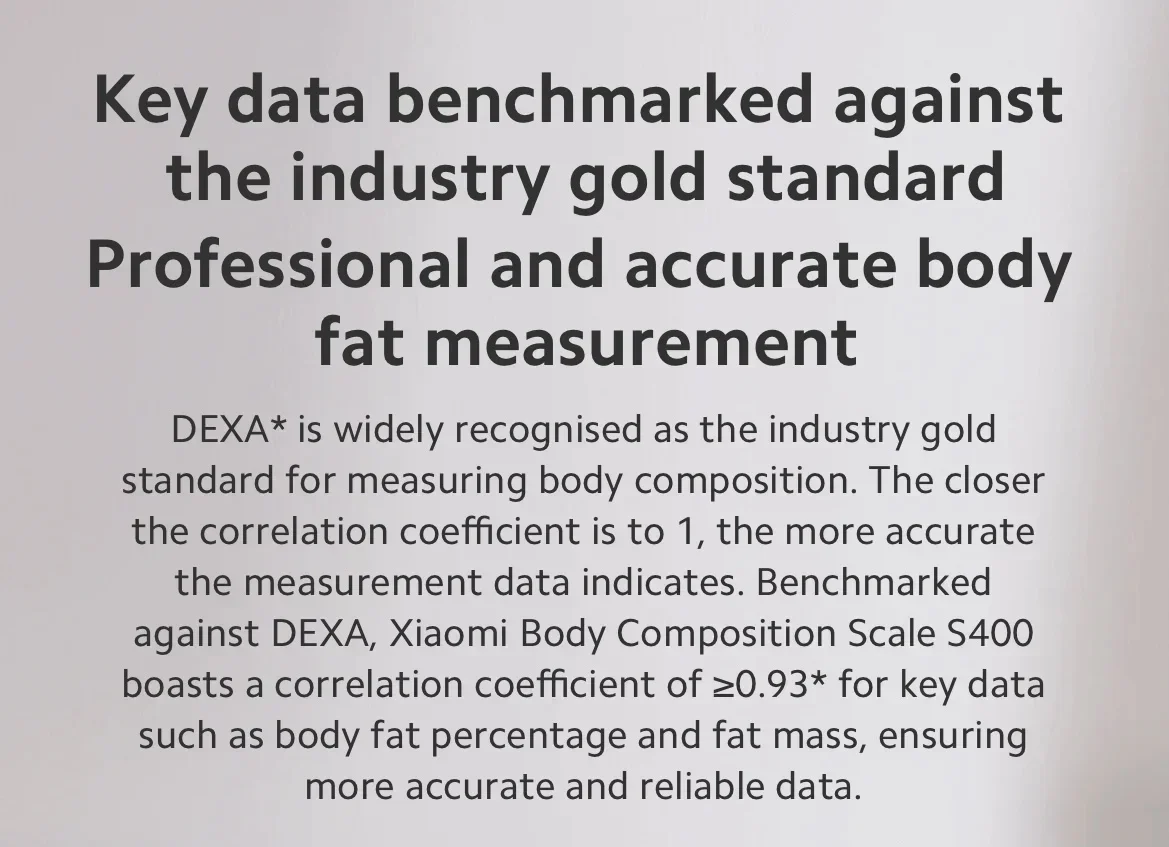 Key data benchmarked against the industry gold standard

Professional and accurate body fat measurement

DEXA* is widely recognised as the industry gold standard for measuring body composition. The closer the correlation coefficient is to 1, the more accurate the measurement data indicates. Benchmarked against DEXA, Xiaomi Body Composition Scale S400 boasts a correlation coefficient of ≥0.93* for key data such as body fat percentage and fat mass, ensuring more accurate and reliable data.